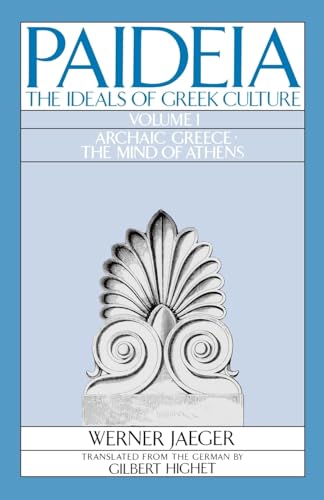 PAIDEIA
THE IDEALS OF GREEK CULTURE

VOLUME I

ARCHAIC GREECE · THE MIND OF ATHENS

WERNER JAEGER

TRANSLATED FROM THE GERMAN BY
GILBERT HIGHET